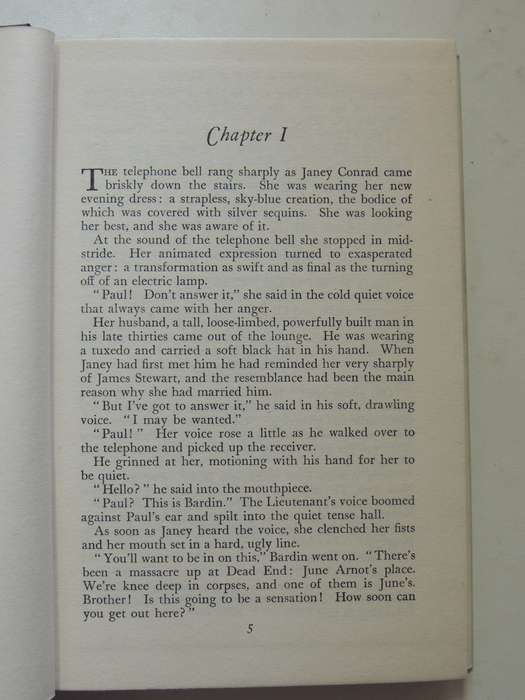 Chapter 1

THE telephone bell rang sharply as Janey Conrad came briskly down the stairs. She was wearing her new evening dress: a strapless, sky-blue creation, the bodice of which was covered with silver sequins. She was looking her best, and she was aware of it.

At the sound of the telephone bell she stopped in mid-stride. Her animated expression turned to exasperated anger: a transformation as swift and as final as the turning off of an electric lamp.

"Paul! Don't answer it," she said in the cold quiet voice that always came with her anger.

Her husband, a tall, loose-limbed, powerfully built man in his late thirties came out of the lounge. He was wearing a tuxedo and carried a soft black hat in his hand. When Janey had first met him he had reminded her very sharply of James Stewart, and the resemblance had been the main reason why she had married him.

"But I've got to answer it," he said in his soft, drawling voice. "I may be wanted."

"Paul!" Her voice rose a little as he walked over to the telephone and picked up the receiver.

He grinned at her, motioning with his hand for her to be quiet.

"Hello?" he said into the mouthpiece.

"Paul? This is Bardin." The Lieutenant's voice boomed against Paul's ear and spilt into the quiet tense hall.

As soon as Janey heard the voice, she clenched her fists and her mouth set in a hard, ugly line.

"You'll want to be in on this," Bardin went on. "There's been a massacre up at Dead End: June Arnot's place. We're knee deep in corpses, and one of them is June's. Brother! Is this going to be a sensation! How soon can you get out here?"

5